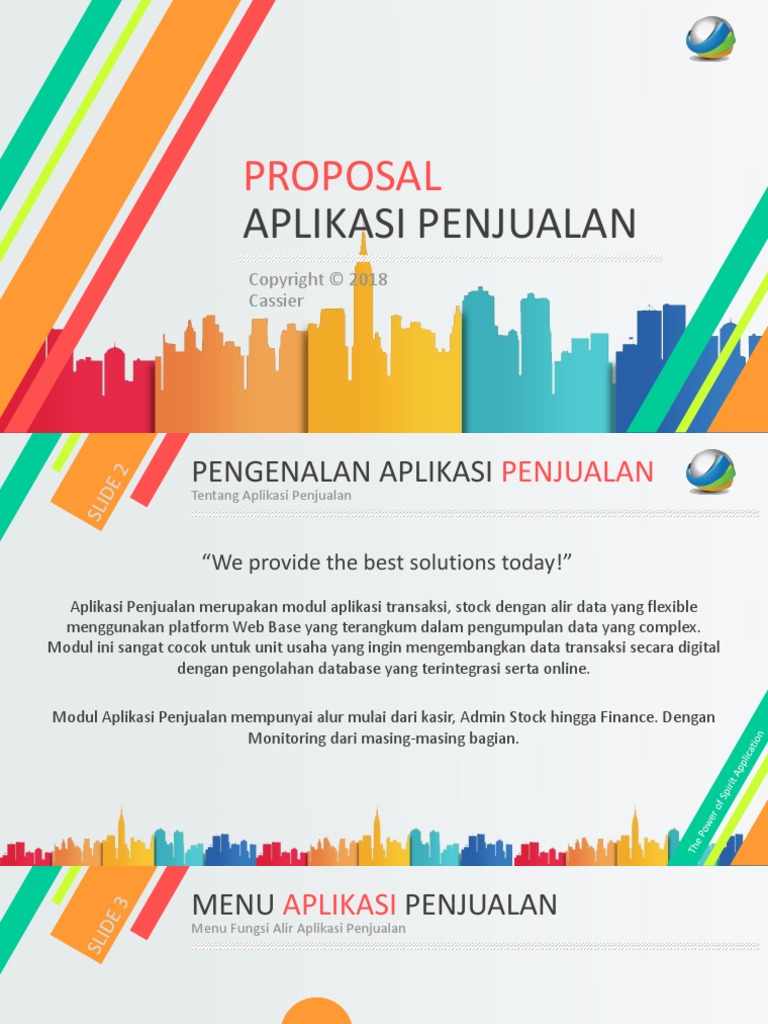 PROPOSAL
APLIKASI PENJUALAN

Copyright © 2018
Cassier

SLIDE 2

PENGENALAN APLIKASI PENJUALAN
Tentang Aplikasi Penjualan

“We provide the best solutions today!”

Aplikasi Penjualan merupakan modul aplikasi transaksi, stock dengan alir data yang flexible menggunakan platform Web Base yang terangkum dalam pengumpulan data yang complex. Modul ini sangat cocok untuk unit usaha yang ingin mengembangkan data transaksi secara digital dengan pengolahan database yang terintegrasi serta online.

Modul Aplikasi Penjualan mempunyai alur mulai dari kasir, Admin Stock hingga Finance. Dengan Monitoring dari masing-masing bagian.

The Power of Spirit Application

SLIDE 3

MENU APLIKASI PENJUALAN
Menu Fungsi Alir Aplikasi Penjualan